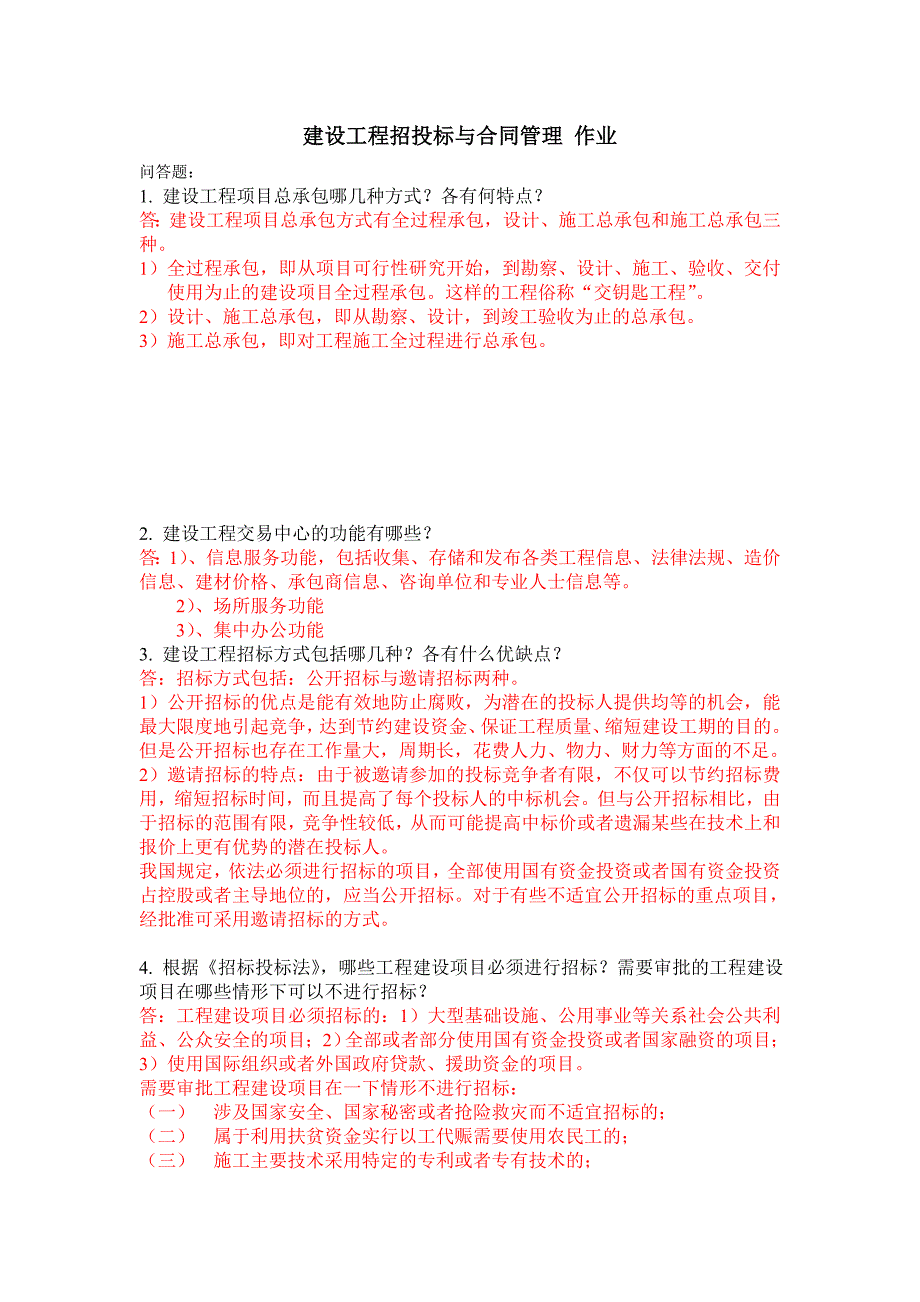 建设工程招投标与合同管理 作业

问答题：
1. 建设工程项目总承包哪几种方式？各有何特点？
答: 建设工程项目总承包方式有全过程承包，设计、施工总承包和施工总承包三种。
1）全过程承包，即从项目可行性研究开始，到勘察、设计、施工、验收、交付使用为止的建设项目全过程承包。这样的工程俗称“交钥匙工程”。
2）设计、施工总承包，即从勘察、设计，到竣工验收为止的总承包。
3）施工总承包，即对工程施工全过程进行总承包。

2. 建设工程交易中心的功能有哪些？
答: 1)、信息服务功能，包括收集、存储和发布各类工程信息、法律法规、造价信息、建材价格、承包商信息、咨询单位和专业人士信息等。
2)、场所服务功能
3)、集中办公功能
3. 建设工程招标方式包括哪几种？各有什么优缺点？
答：招标方式包括：公开招标与邀请招标两种。
1）公开招标的优点是能有效地防止腐败，为潜在的投标人提供均等的机会，能最大限度地引起竞争，达到节约建设资金、保证工程质量、缩短建设工期的目的。但是公开招标也存在工作量大，周期长，花费人力、物力、财力等方面的不足。
2）邀请招标的特点：由于被邀请参加的投标竞争者有限，不仅可以节约招标费用，缩短招标时间，而且提高了每个投标人的中标机会。但与公开招标相比，由于招标的范围有限，竞争性较低，从而可能提高中标价或者遗漏某些在技术上和报价上更有优势的潜在投标人。
我国规定，依法必须进行招标的项目，全部使用国有资金投资或者国有资金投资占控股或者主导地位的，应当公开招标。对于有些不适宜公开招标的重点项目，经批准可采用邀请招标的方式。

4. 根据《招标投标法》，哪些工程建设项目必须进行招标？需要审批的工程建设项目在哪些情形下可以不进行招标？
答：工程建设项目必须招标的：1）大型基础设施、公用事业等关系社会公共利益、公众安全的项目；2）全部或者部分使用国有资金投资或者国家融资的项目；3）使用国际组织或者外国政府贷款、援助资金的项目。
需要审批工程建设项目在一下情形不进行招标：
（一） 涉及国家安全、国家秘密或者抢险救灾而不适宜招标的；
（二） 属于利用扶贫资金实行以工代赈需要使用农民工的；
（三） 施工主要技术采用特定的专利或者专有技术的；